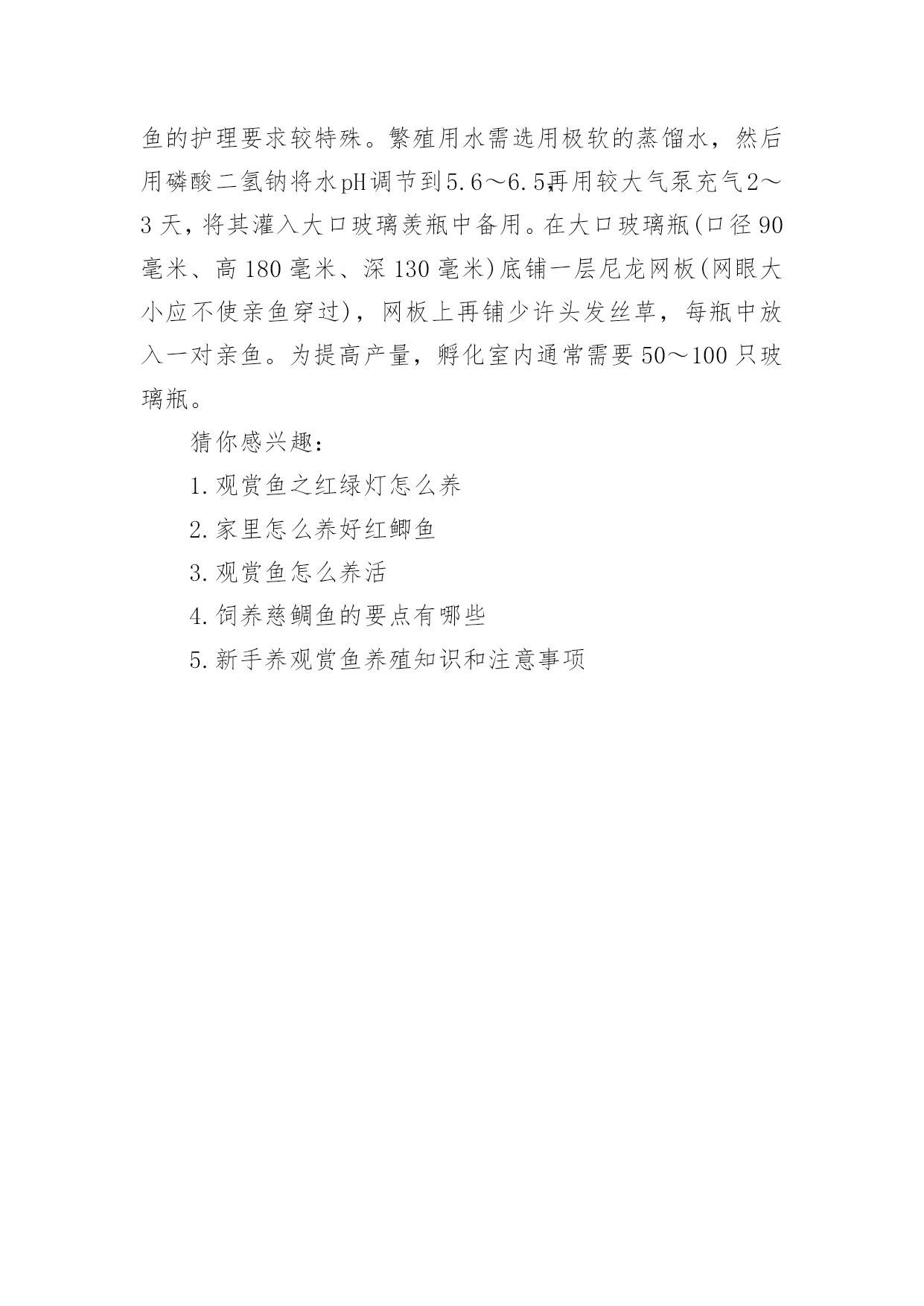 鱼的护理要求较特殊。繁殖用水需选用极软的蒸馏水，然后用磷酸二氢钠将水pH调节到5.6～6.5,再用较大气泵充气2～3天，将其灌入大口玻璃羡瓶中备用。在大口玻璃瓶(口径90毫米、高180毫米、深130毫米)底铺一层尼龙网板(网眼大小应不使亲鱼穿过)，网板上再铺少许头发丝草，每瓶中放入一对亲鱼。为提高产量，孵化室内通常需要50～100只玻璃瓶。

猜你感兴趣：

1.观赏鱼之红绿灯怎么养

2.家里怎么养好红鲫鱼

3.观赏鱼怎么养活

4.饲养慈鲷鱼的要点有哪些

5.新手养观赏鱼养殖知识和注意事项